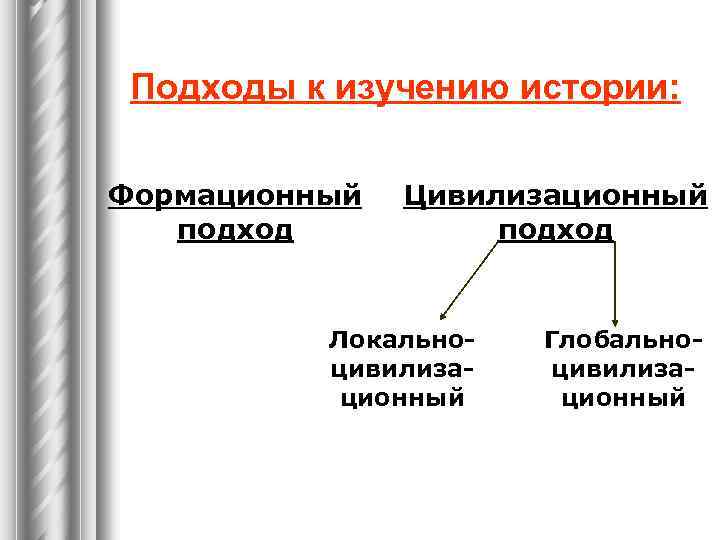 Подходы к изучению истории:

Формационный подход

Цивилизационный подход

Локально-цивилизационный

Глобально-цивилизационный